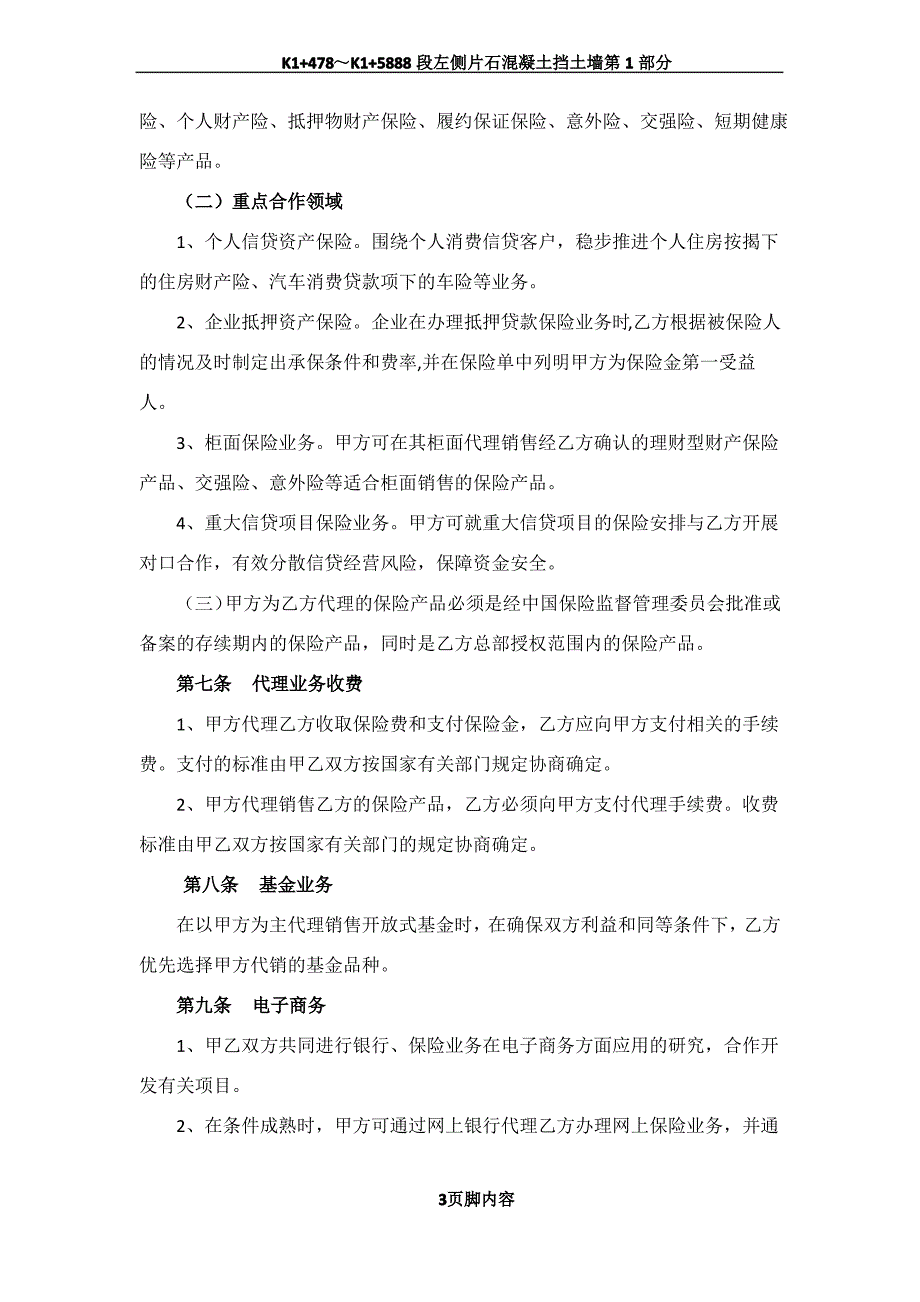 K1+478～K1+5888 段左侧片石混凝土挡土墙第 1 部分

险、个人财产险、抵押物财产保险、履约保证保险、意外险、交强险、短期健康险等产品。

（二）重点合作领域

1、个人信贷资产保险。围绕个人消费信贷客户，稳步推进个人住房按揭下的住房财产险、汽车消费贷款项下的车险等业务。

2、企业抵押资产保险。企业在办理抵押贷款保险业务时,乙方根据被保险人的情况及时制定出承保条件和费率,并在保险单中列明甲方为保险金第一受益人。

3、柜面保险业务。甲方可在其柜面代理销售经乙方确认的理财型财产保险产品、交强险、意外险等适合柜面销售的保险产品。

4、重大信贷项目保险业务。甲方可就重大信贷项目的保险安排与乙方开展对口合作，有效分散信贷经营风险，保障资金安全。

（三）甲方为乙方代理的保险产品必须是经中国保险监督管理委员会批准或备案的存续期内的保险产品，同时是乙方总部授权范围内的保险产品。

第七条　代理业务收费

1、甲方代理乙方收取保险费和支付保险金，乙方应向甲方支付相关的手续费。支付的标准由甲乙双方按国家有关部门规定协商确定。

2、甲方代理销售乙方的保险产品，乙方必须向甲方支付代理手续费。收费标准由甲乙双方按国家有关部门的规定协商确定。

第八条　基金业务

在以甲方为主代理销售开放式基金时，在确保双方利益和同等条件下，乙方优先选择甲方代销的基金品种。

第九条　电子商务

1、甲乙双方共同进行银行、保险业务在电子商务方面应用的研究，合作开发有关项目。

2、在条件成熟时，甲方可通过网上银行代理乙方办理网上保险业务，并通

3页脚内容